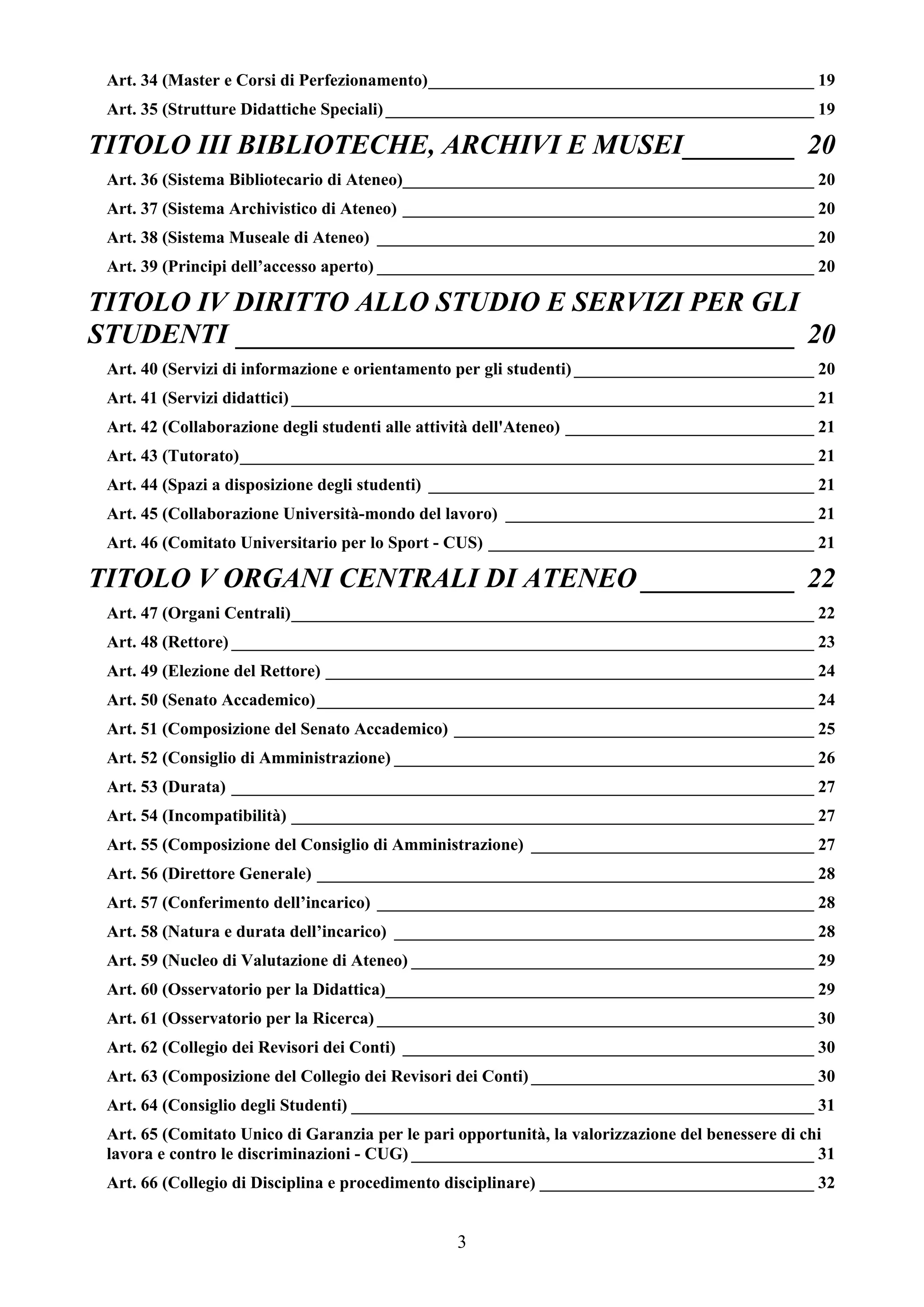 Art. 34 (Master e Corsi di Perfezionamento) 19
Art. 35 (Strutture Didattiche Speciali) 19
TITOLO III BIBLIOTECHE, ARCHIVI E MUSEI 20
Art. 36 (Sistema Bibliotecario di Ateneo) 20
Art. 37 (Sistema Archivistico di Ateneo) 20
Art. 38 (Sistema Museale di Ateneo) 20
Art. 39 (Principi dell'accesso aperto) 20
TITOLO IV DIRITTO ALLO STUDIO E SERVIZI PER GLI STUDENTI 20
Art. 40 (Servizi di informazione e orientamento per gli studenti) 20
Art. 41 (Servizi didattici) 21
Art. 42 (Collaborazione degli studenti alle attività dell'Ateneo) 21
Art. 43 (Tutorato) 21
Art. 44 (Spazi a disposizione degli studenti) 21
Art. 45 (Collaborazione Università-mondo del lavoro) 21
Art. 46 (Comitato Universitario per lo Sport - CUS) 21
TITOLO V ORGANI CENTRALI DI ATENEO 22
Art. 47 (Organi Centrali) 22
Art. 48 (Rettore) 23
Art. 49 (Elezione del Rettore) 24
Art. 50 (Senato Accademico) 24
Art. 51 (Composizione del Senato Accademico) 25
Art. 52 (Consiglio di Amministrazione) 26
Art. 53 (Durata) 27
Art. 54 (Incompatibilità) 27
Art. 55 (Composizione del Consiglio di Amministrazione) 27
Art. 56 (Direttore Generale) 28
Art. 57 (Conferimento dell'incarico) 28
Art. 58 (Natura e durata dell'incarico) 28
Art. 59 (Nucleo di Valutazione di Ateneo) 29
Art. 60 (Osservatorio per la Didattica) 29
Art. 61 (Osservatorio per la Ricerca) 30
Art. 62 (Collegio dei Revisori dei Conti) 30
Art. 63 (Composizione del Collegio dei Revisori dei Conti) 30
Art. 64 (Consiglio degli Studenti) 31
Art. 65 (Comitato Unico di Garanzia per le pari opportunità, la valorizzazione del benessere di chi lavora e contro le discriminazioni - CUG) 31
Art. 66 (Collegio di Disciplina e procedimento disciplinare) 32

3